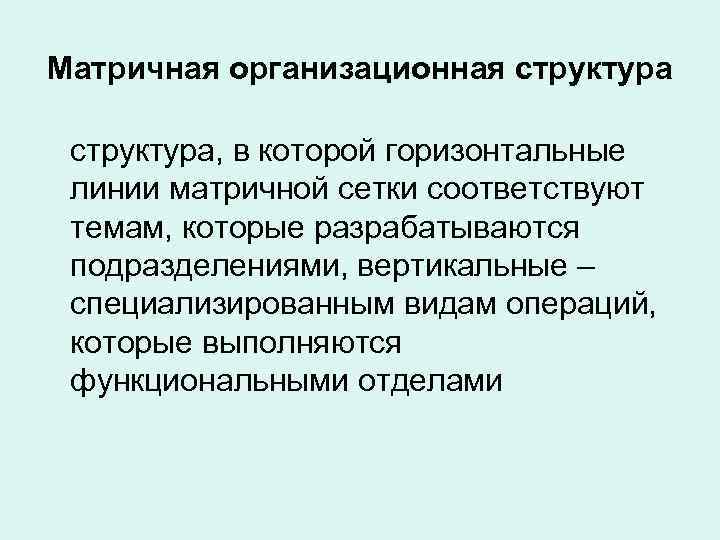 Матричная организационная структура

структура, в которой горизонтальные линии матричной сетки соответствуют темам, которые разрабатываются подразделениями, вертикальные – специализированным видам операций, которые выполняются функциональными отделами